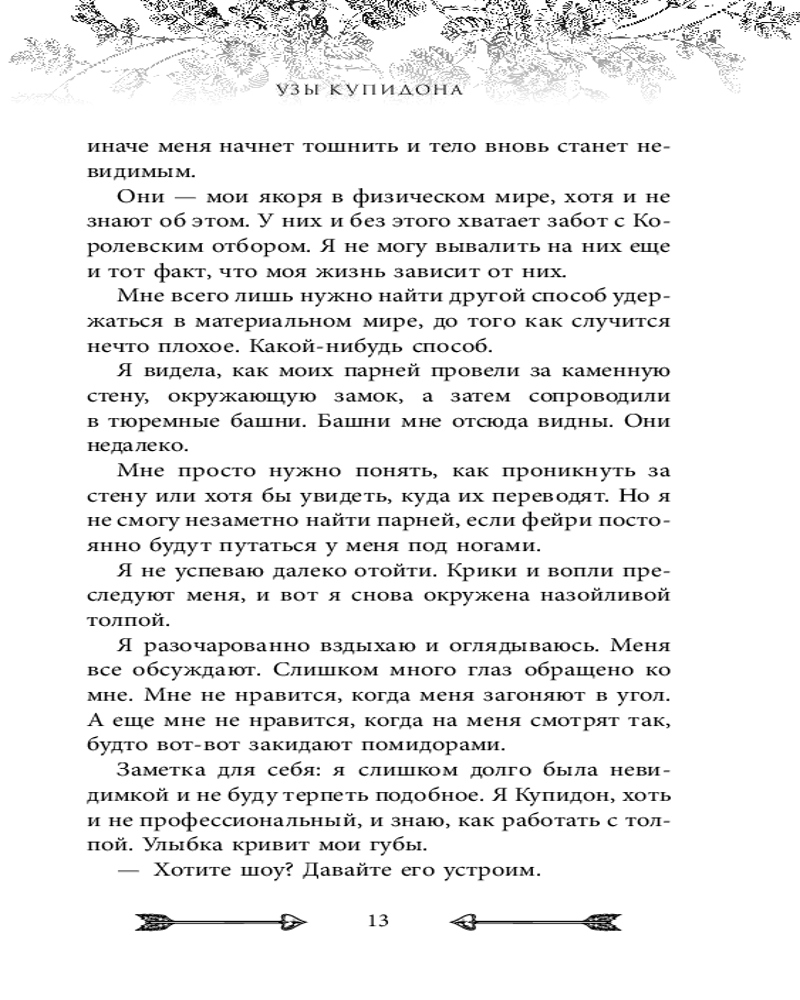 УЗЫ КУПИДОНА

иначе меня начнет тошнить и тело вновь станет невидимым.

Они — мои якоря в физическом мире, хотя и не знают об этом. У них и без этого хватает забот с Королевским отбором. Я не могу вывалить на них еще и тот факт, что моя жизнь зависит от них.

Мне всего лишь нужно найти другой способ удержаться в материальном мире, до того как случится нечто плохое. Какой-нибудь способ.

Я видела, как моих парней провели за каменную стену, окружающую замок, а затем сопроводили в тюремные башни. Башни мне отсюда видны. Они недалеко.

Мне просто нужно понять, как проникнуть за стену или хотя бы увидеть, куда их переводят. Но я не смогу незаметно найти парней, если фейри постоянно будут путаться у меня под ногами.

Я не успеваю далеко отойти. Крики и вопли преследуют меня, и вот я снова окружена назойливой толпой.

Я разочарованно вздыхаю и оглядываюсь. Меня все обсуждают. Слишком много глаз обращено ко мне. Мне не нравится, когда меня загоняют в угол. А еще мне не нравится, когда на меня смотрят так, будто вот-вот закидают помидорами.

Заметка для себя: я слишком долго была невидимкой и не буду терпеть подобное. Я Купидон, хоть и не профессиональный, и знаю, как работать с толпой. Улыбка кривит мои губы.

— Хотите шоу? Давайте его устроим.

13